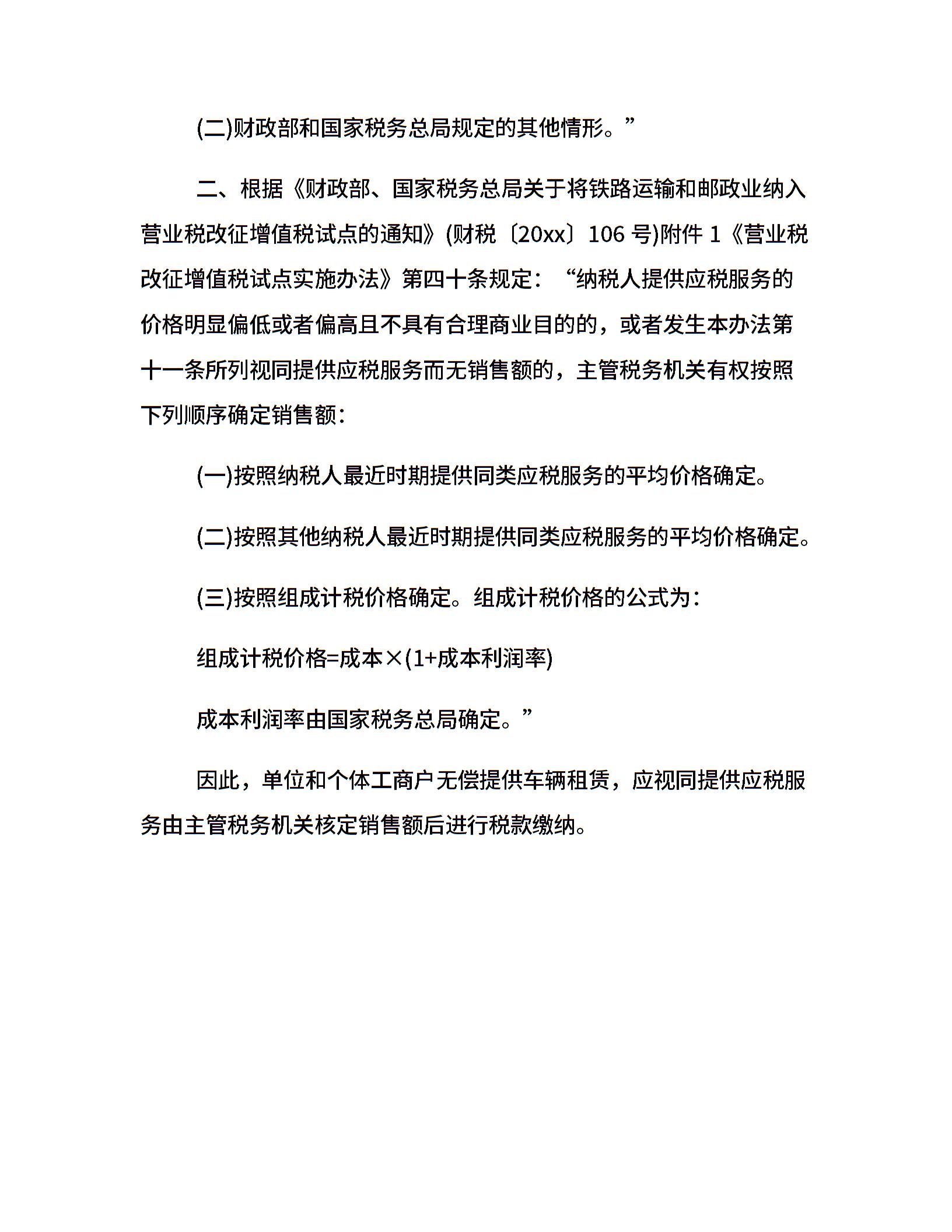 (二)财政部和国家税务总局规定的其他情形。”

二、根据《财政部、国家税务总局关于将铁路运输和邮政业纳入营业税改征增值税试点的通知》(财税〔20xx〕106 号)附件 1《营业税改征增值税试点实施办法》第四十条规定：“纳税人提供应税服务的价格明显偏低或者偏高且不具有合理商业目的的，或者发生本办法第十一条所列视同提供应税服务而无销售额的，主管税务机关有权按照下列顺序确定销售额：

(一)按照纳税人最近时期提供同类应税服务的平均价格确定。

(二)按照其他纳税人最近时期提供同类应税服务的平均价格确定。

(三)按照组成计税价格确定。组成计税价格的公式为：

组成计税价格=成本×(1+成本利润率)

成本利润率由国家税务总局确定。”

因此，单位和个体工商户无偿提供车辆租赁，应视同提供应税服务由主管税务机关核定销售额后进行税款缴纳。